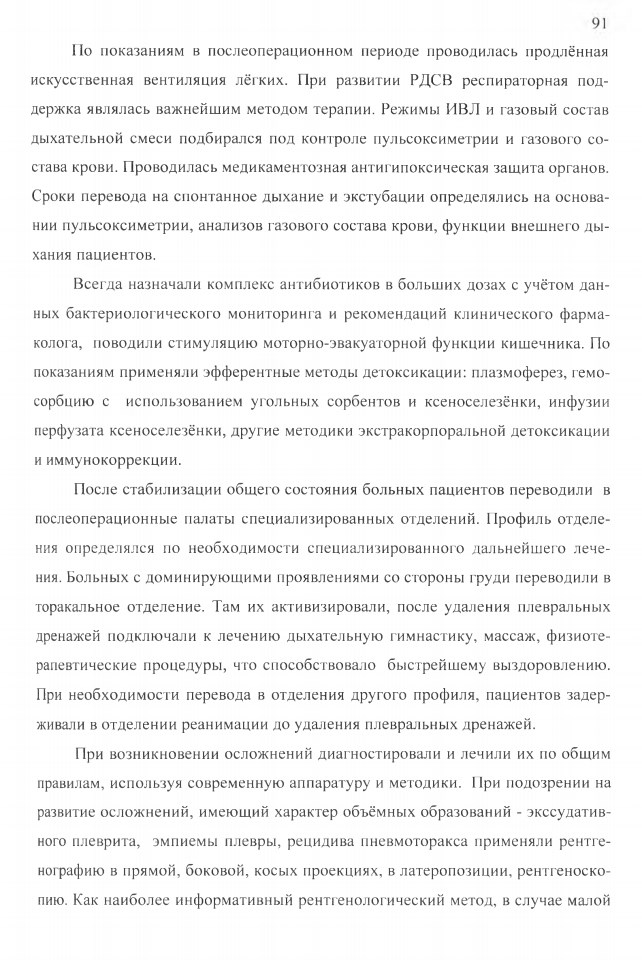 91

По показаниям в послеоперационном периоде проводилась продлённая искусственная вентиляция лёгких. При развитии РДСВ респираторная поддержка являлась важнейшим методом терапии. Режимы ИВЛ и газовый состав дыхательной смеси подбирался под контроле пульсоксиметрии и газового состава крови. Проводилась медикаментозная антигипоксическая защита органов. Сроки перевода на спонтанное дыхание и экстубации определялись на основании пульсоксиметрии, анализов газового состава крови, функции внешнего дыхания пациентов.

Всегда назначали комплекс антибиотиков в больших дозах с учётом данных бактериологического мониторинга и рекомендаций клинического фармаколога, поводили стимуляцию моторно-эвакуаторной функции кишечника. По показаниям применяли эфферентные методы детоксикации: плазмоферез, гемосорбцию с использованием угольных сорбентов и ксеноселезёнки, инфузии перфузата ксеноселезёнки, другие методики экстракорпоральной детоксикации и иммунокоррекции.

После стабилизации общего состояния больных пациентов переводили в послеоперационные палаты специализированных отделений. Профиль отделения определялся по необходимости специализированного дальнейшего лечения. Больных с доминирующими проявлениями со стороны груди переводили в торакальное отделение. Там их активизировали, после удаления плевральных дренажей подключали к лечению дыхательную гимнастику, массаж, физиотерапевтические процедуры, что способствовало быстрейшему выздоровлению. При необходимости перевода в отделения другого профиля, пациентов задерживали в отделении реанимации до удаления плевральных дренажей.

При возникновении осложнений диагностировали и лечили их по общим правилам, используя современную аппаратуру и методики. При подозрении на развитие осложнений, имеющий характер объёмных образований - экссудативного плеврита, эмпиемы плевры, рецидива пневмоторакса применяли рентгенографию в прямой, боковой, косых проекциях, в латеропозиции, рентгеноскопию. Как наиболее информативный рентгенологический метод, в случае малой